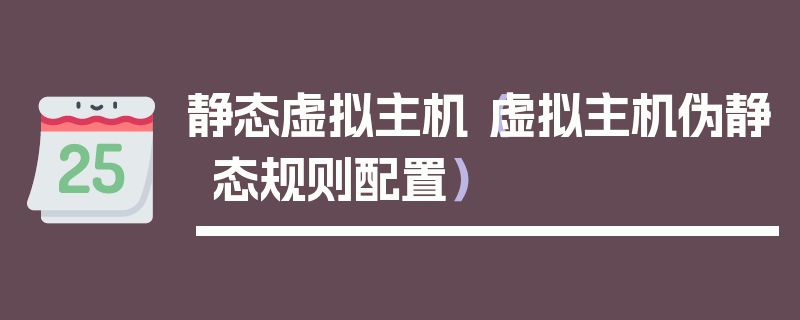 25

静态虚拟主机（虚拟主机伪静态规则配置）